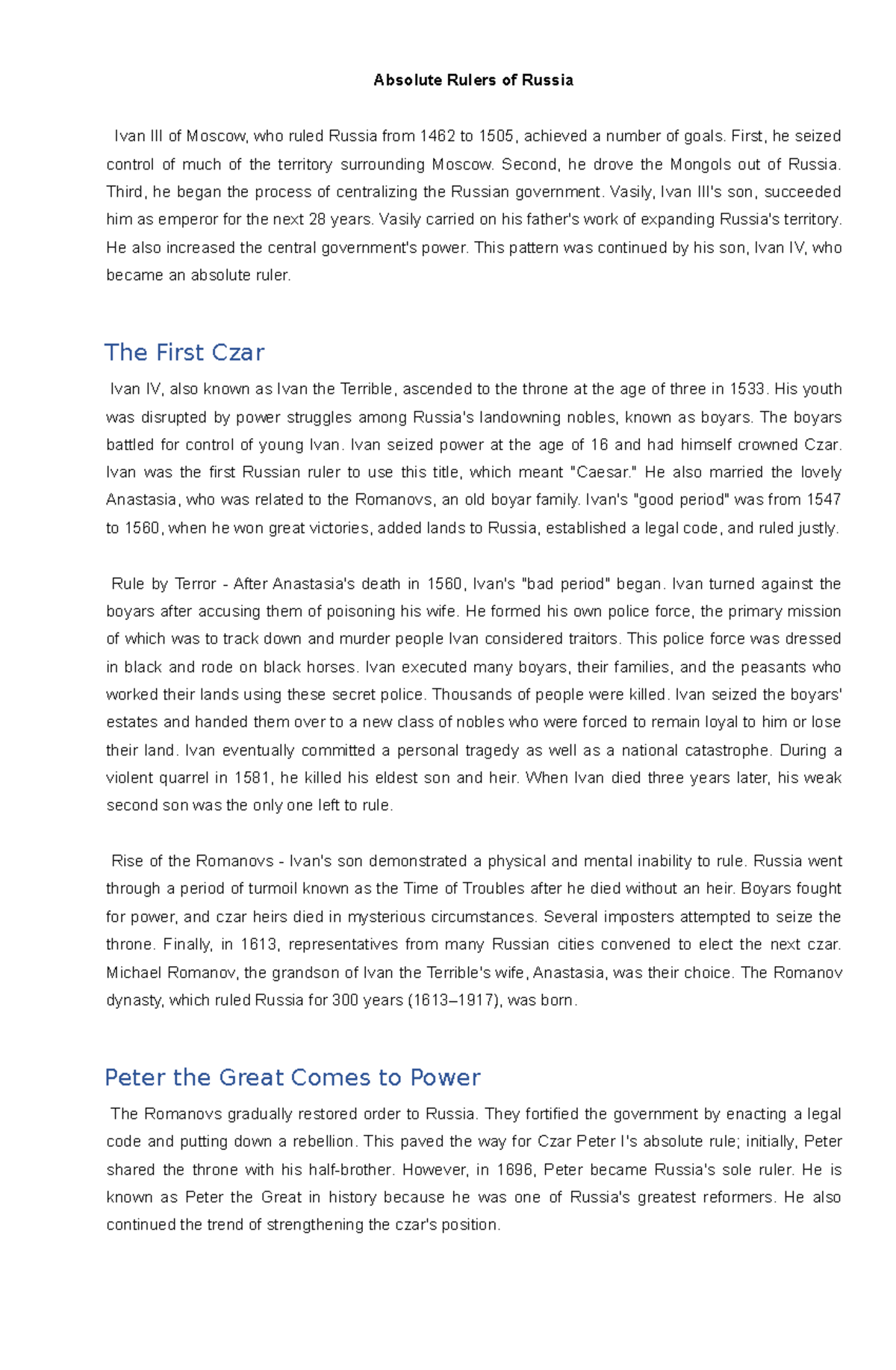 Absolute Rulers of Russia

Ivan III of Moscow, who ruled Russia from 1462 to 1505, achieved a number of goals. First, he seized control of much of the territory surrounding Moscow. Second, he drove the Mongols out of Russia. Third, he began the process of centralizing the Russian government. Vasily, Ivan III's son, succeeded him as emperor for the next 28 years. Vasily carried on his father's work of expanding Russia's territory. He also increased the central government's power. This pattern was continued by his son, Ivan IV, who became an absolute ruler.

The First Czar

Ivan IV, also known as Ivan the Terrible, ascended to the throne at the age of three in 1533. His youth was disrupted by power struggles among Russia's landowning nobles, known as boyars. The boyars battled for control of young Ivan. Ivan seized power at the age of 16 and had himself crowned Czar. Ivan was the first Russian ruler to use this title, which meant "Caesar." He also married the lovely Anastasia, who was related to the Romanovs, an old boyar family. Ivan's "good period" was from 1547 to 1560, when he won great victories, added lands to Russia, established a legal code, and ruled justly.

Rule by Terror - After Anastasia's death in 1560, Ivan's "bad period" began. Ivan turned against the boyars after accusing them of poisoning his wife. He formed his own police force, the primary mission of which was to track down and murder people Ivan considered traitors. This police force was dressed in black and rode on black horses. Ivan executed many boyars, their families, and the peasants who worked their lands using these secret police. Thousands of people were killed. Ivan seized the boyars' estates and handed them over to a new class of nobles who were forced to remain loyal to him or lose their land. Ivan eventually committed a personal tragedy as well as a national catastrophe. During a violent quarrel in 1581, he killed his eldest son and heir. When Ivan died three years later, his weak second son was the only one left to rule.

Rise of the Romanovs - Ivan's son demonstrated a physical and mental inability to rule. Russia went through a period of turmoil known as the Time of Troubles after he died without an heir. Boyars fought for power, and czar heirs died in mysterious circumstances. Several imposters attempted to seize the throne. Finally, in 1613, representatives from many Russian cities convened to elect the next czar. Michael Romanov, the grandson of Ivan the Terrible's wife, Anastasia, was their choice. The Romanov dynasty, which ruled Russia for 300 years (1613–1917), was born.

Peter the Great Comes to Power

The Romanovs gradually restored order to Russia. They fortified the government by enacting a legal code and putting down a rebellion. This paved the way for Czar Peter I's absolute rule; initially, Peter shared the throne with his half-brother. However, in 1696, Peter became Russia's sole ruler. He is known as Peter the Great in history because he was one of Russia's greatest reformers. He also continued the trend of strengthening the czar's position.